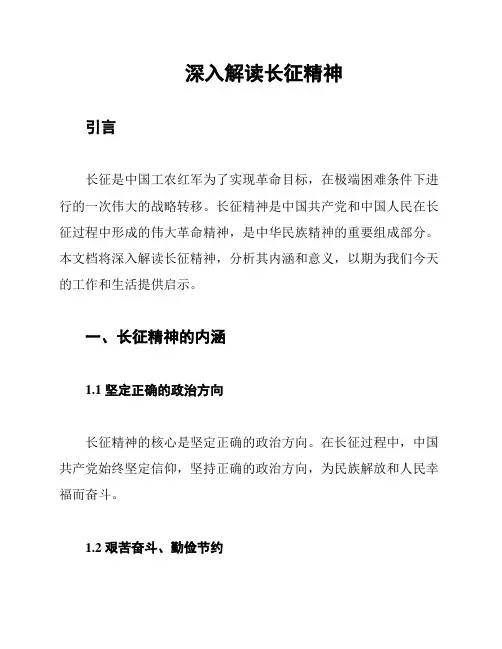 深入解读长征精神

引言

长征是中国工农红军为了实现革命目标，在极端困难条件下进行的一次伟大的战略转移。长征精神是中国共产党和中国人民在长征过程中形成的伟大革命精神，是中华民族精神的重要组成部分。本文档将深入解读长征精神，分析其内涵和意义，以期为我们今天的工作和生活提供启示。

一、长征精神的内涵

1.1 坚定正确的政治方向

长征精神的核心是坚定正确的政治方向。在长征过程中，中国共产党始终坚定信仰，坚持正确的政治方向，为民族解放和人民幸福而奋斗。

1.2 艰苦奋斗、勤俭节约